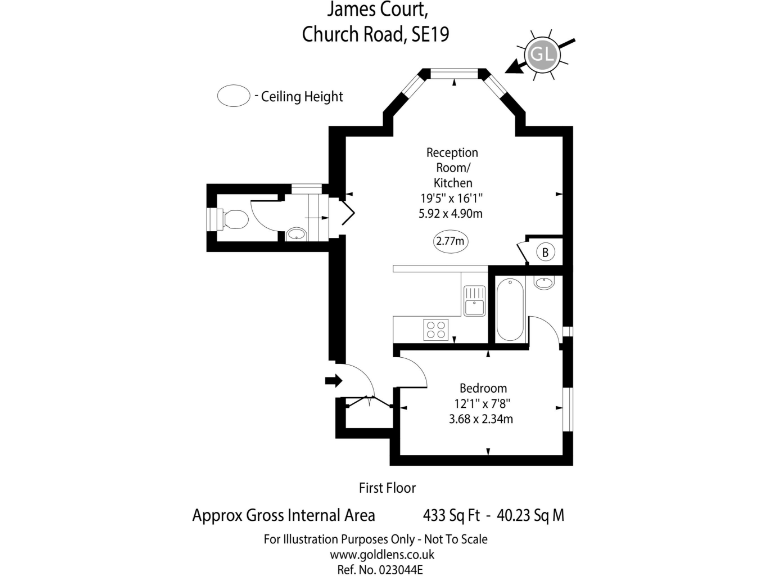 James Court,
Church Road, SE19

GL

- Ceiling Height

Reception Room/ Kitchen
19'5" x 16'1"
5.92 x 4.90m

2.77m

B

Bedroom
12'1" x 7'8"
3.68 x 2.34m

First Floor

Approx Gross Internal Area 433 Sq Ft - 40.23 Sq M

For Illustration Purposes Only - Not To Scale
www.goldlens.co.uk
Ref. No. 023044E